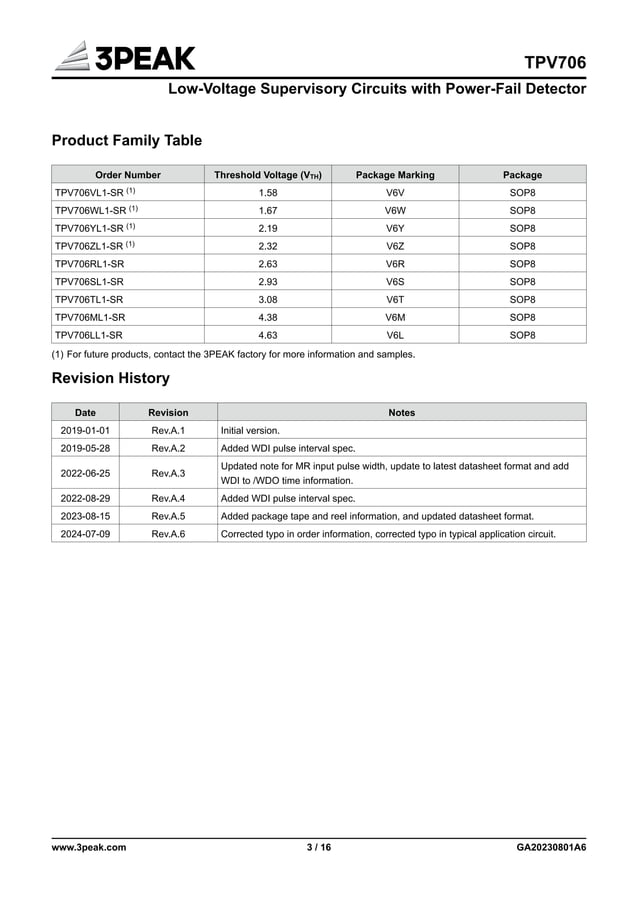 3PEAK

TPV706

Low-Voltage Supervisory Circuits with Power-Fail Detector

Product Family Table

| Order Number | Threshold Voltage ($V_{TH}$) | Package Marking | Package |
|---|---|---|---|
| TPV706VL1-SR $^{(1)}$ | 1.58 | V6V | SOP8 |
| TPV706WL1-SR $^{(1)}$ | 1.67 | V6W | SOP8 |
| TPV706YL1-SR $^{(1)}$ | 2.19 | V6Y | SOP8 |
| TPV706ZL1-SR $^{(1)}$ | 2.32 | V6Z | SOP8 |
| TPV706RL1-SR | 2.63 | V6R | SOP8 |
| TPV706SL1-SR | 2.93 | V6S | SOP8 |
| TPV706TL1-SR | 3.08 | V6T | SOP8 |
| TPV706ML1-SR | 4.38 | V6M | SOP8 |
| TPV706LL1-SR | 4.63 | V6L | SOP8 |

(1) For future products, contact the 3PEAK factory for more information and samples.

Revision History

| Date | Revision | Notes |
|---|---|---|
| 2019-01-01 | Rev.A.1 | Initial version. |
| 2019-05-28 | Rev.A.2 | Added WDI pulse interval spec. |
| 2022-06-25 | Rev.A.3 | Updated note for MR input pulse width, update to latest datasheet format and add WDI to /WDO time information. |
| 2022-08-29 | Rev.A.4 | Added WDI pulse interval spec. |
| 2023-08-15 | Rev.A.5 | Added package tape and reel information, and updated datasheet format. |
| 2024-07-09 | Rev.A.6 | Corrected typo in order information, corrected typo in typical application circuit. |

www.3peak.com 3 / 16 GA20230801A6